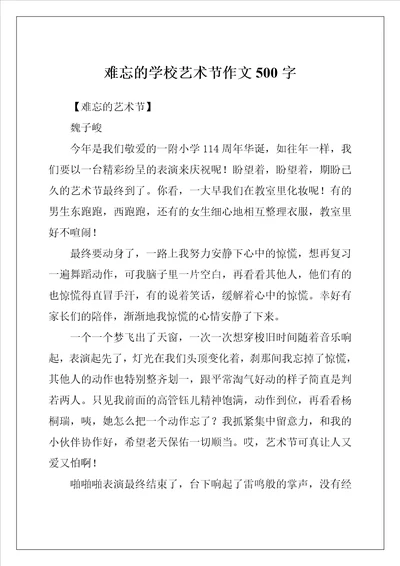 难忘的学校艺术节作文 500 字

【难忘的艺术节】

魏子峻

今年是我们敬爱的一附小学 114 周年华诞，如往年一样，我们要以一台精彩纷呈的表演来庆祝呢！盼望着，盼望着，期盼已久的艺术节最终到了。你看，一大早我们在教室里化妆呢！有的男生东跑跑，西跑跑，还有的女生细心地相互整理衣服，教室里好不喧闹！

最终要动身了，一路上我努力安静下心中的惊慌，想再复习一遍舞蹈动作，可我脑子里一片空白，再看看其他人，他们有的也惊慌得直冒手汗，有的说着笑话，缓解着心中的惊慌。幸好有家长们的陪伴，渐渐地我惊慌的心情安静了下来。

一个一个梦飞出了天窗，一次一次想穿梭旧时间随着音乐响起，表演起先了，灯光在我们头顶变化着，刹那间我忘掉了惊慌，其他人的动作也特别整齐划一，跟平常淘气好动的样子简直是判若两人。只见我前面的高管钰儿精神饱满，动作到位，再看看杨桐瑞，咦，她怎么把一个动作忘了？我抓紧集中留意力，和我的小伙伴协作好，希望老天保佑一切顺当。哎，艺术节可真让人又爱又怕啊！

啪啪啪表演最终结束了，台下响起了雷鸣般的掌声，没有经